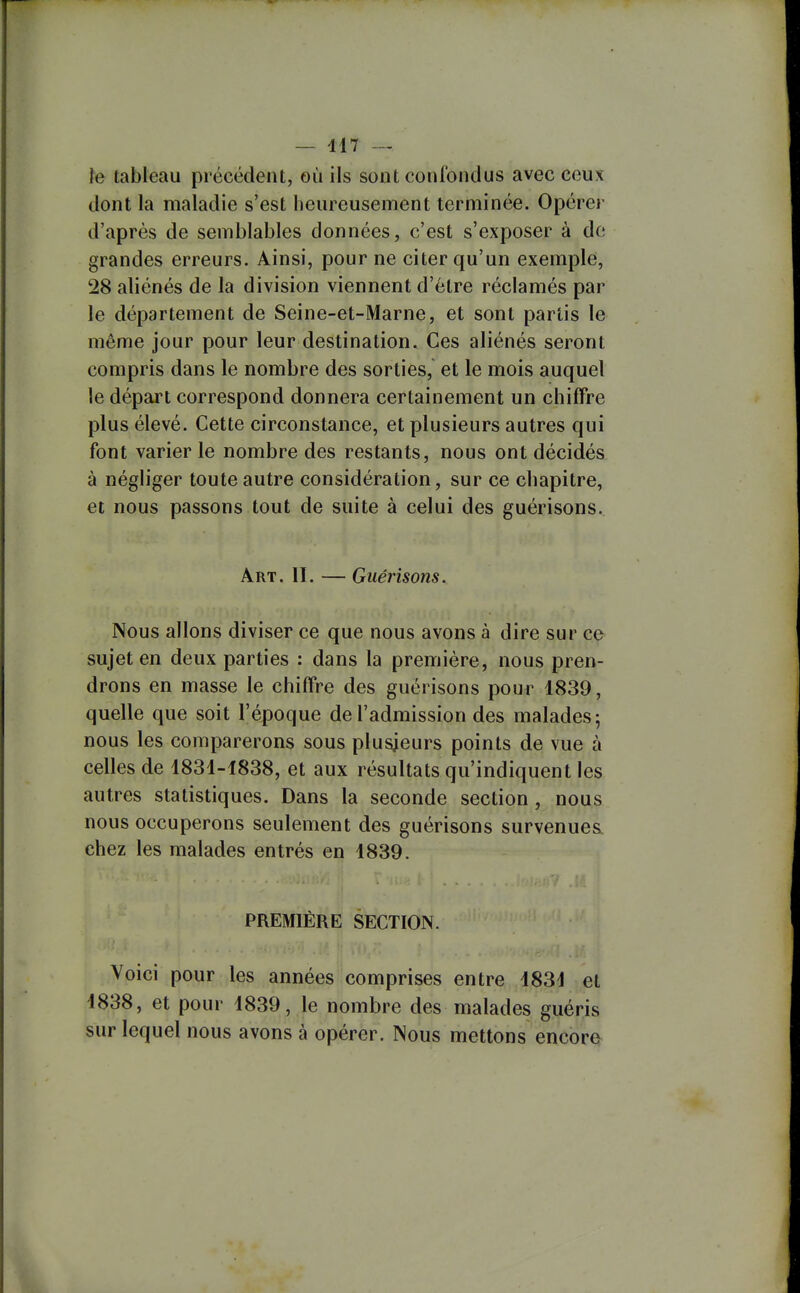 — 117 —

le tableau précédent, où ils sont confondus avec ceux dont la maladie s'est heureusement terminée. Opérer d'après de semblables données, c'est s'exposer à de grandes erreurs. Ainsi, pour ne citer qu'un exemple, 28 aliénés de la division viennent d'être réclamés par le département de Seine-et-Marne, et sont partis le même jour pour leur destination. Ces aliénés seront compris dans le nombre des sorties, et le mois auquel le départ correspond donnera certainement un chiffre plus élevé. Cette circonstance, et plusieurs autres qui font varier le nombre des restants, nous ont décidés à négliger toute autre considération, sur ce chapitre, et nous passons tout de suite à celui des guérisons.

Art. II. — Guérisons.

Nous allons diviser ce que nous avons à dire sur ce sujet en deux parties : dans la première, nous prendrons en masse le chiffre des guérisons pour 1839, quelle que soit l'époque de l'admission des malades; nous les comparerons sous plusieurs points de vue à celles de 1831-1838, et aux résultats qu'indiquent les autres statistiques. Dans la seconde section, nous nous occuperons seulement des guérisons survenues chez les malades entrés en 1839.

PREMIÈRE SECTION.

Voici pour les années comprises entre 1831 et 1838, et pour 1839, le nombre des malades guéris sur lequel nous avons à opérer. Nous mettons encore